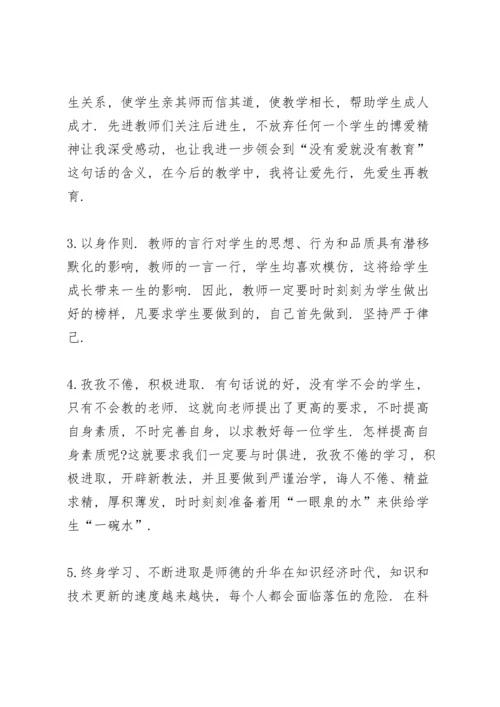 生关系，使学生亲其师而信其道，使教学相长，帮助学生成人成才．先进教师们关注后进生，不放弃任何一个学生的博爱精神让我深受感动，也让我进一步领会到“没有爱就没有教育”这句话的含义，在今后的教学中，我将让爱先行，先爱生再教育．

3.以身作则．教师的言行对学生的思想、行为和品质具有潜移默化的影响，教师的一言一行，学生均喜欢模仿，这将给学生成长带来一生的影响．因此，教师一定要时时刻刻为学生做出好的榜样，凡要求学生要做到的，自己首先做到．坚持严于律己．

4.孜孜不倦，积极进取．有句话说的好，没有学不会的学生，只有不会教的老师．这就向老师提出了更高的要求，不时提高自身素质，不时完善自身，以求教好每一位学生．怎样提高自身素质呢?这就要求我们一定要与时俱进，孜孜不倦的学习，积极进取，开辟新教法，并且要做到严谨治学，诲人不倦、精益求精，厚积薄发，时时刻刻准备着用“一眼泉的水”来供给学生“一碗水”．

5.终身学习、不断进取是师德的升华在知识经济时代，知识和技术更新的速度越来越快，每个人都会面临落伍的危险．在科